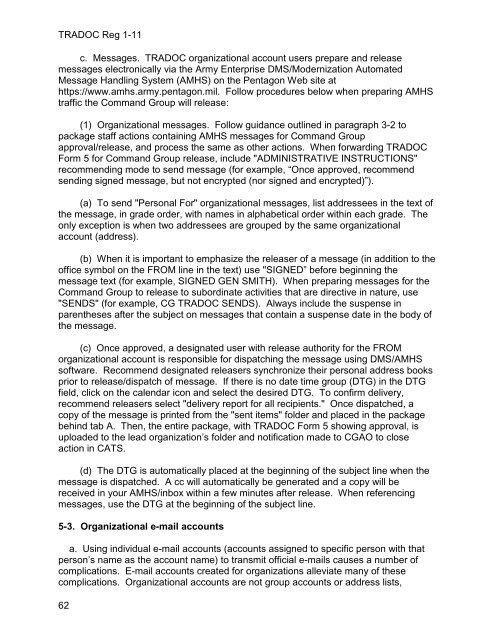 TRADOC Reg 1-11

c. Messages. TRADOC organizational account users prepare and release messages electronically via the Army Enterprise DMS/Modernization Automated Message Handling System (AMHS) on the Pentagon Web site at https://www.amhs.army.pentagon.mil. Follow procedures below when preparing AMHS traffic the Command Group will release:

(1) Organizational messages. Follow guidance outlined in paragraph 3-2 to package staff actions containing AMHS messages for Command Group approval/release, and process the same as other actions. When forwarding TRADOC Form 5 for Command Group release, include "ADMINISTRATIVE INSTRUCTIONS" recommending mode to send message (for example, "Once approved, recommend sending signed message, but not encrypted (nor signed and encrypted)").

(a) To send "Personal For" organizational messages, list addressees in the text of the message, in grade order, with names in alphabetical order within each grade. The only exception is when two addressees are grouped by the same organizational account (address).

(b) When it is important to emphasize the releaser of a message (in addition to the office symbol on the FROM line in the text) use "SIGNED" before beginning the message text (for example, SIGNED GEN SMITH). When preparing messages for the Command Group to release to subordinate activities that are directive in nature, use "SENDS" (for example, CG TRADOC SENDS). Always include the suspense in parentheses after the subject on messages that contain a suspense date in the body of the message.

(c) Once approved, a designated user with release authority for the FROM organizational account is responsible for dispatching the message using DMS/AMHS software. Recommend designated releasers synchronize their personal address books prior to release/dispatch of message. If there is no date time group (DTG) in the DTG field, click on the calendar icon and select the desired DTG. To confirm delivery, recommend releasers select "delivery report for all recipients." Once dispatched, a copy of the message is printed from the "sent items" folder and placed in the package behind tab A. Then, the entire package, with TRADOC Form 5 showing approval, is uploaded to the lead organization's folder and notification made to CGAO to close action in CATS.

(d) The DTG is automatically placed at the beginning of the subject line when the message is dispatched. A cc will automatically be generated and a copy will be received in your AMHS/inbox within a few minutes after release. When referencing messages, use the DTG at the beginning of the subject line.

5-3. Organizational e-mail accounts

a. Using individual e-mail accounts (accounts assigned to specific person with that person's name as the account name) to transmit official e-mails causes a number of complications. E-mail accounts created for organizations alleviate many of these complications. Organizational accounts are not group accounts or address lists,

62